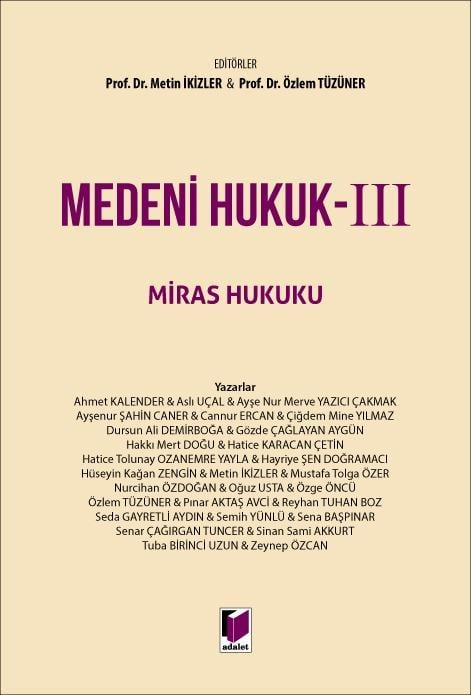 EDİTÖRLER
Prof. Dr. Metin İKİZLER & Prof. Dr. Özlem TÜZÜNER

MEDENİ HUKUK-III

MİRAS HUKUKU

Yazarlar
Ahmet KALENDER & Aslı UÇAL & Ayşe Nur Merve YAZICI ÇAKMAK
Ayşenur ŞAHİN CANER & Cannur ERCAN & Çiğdem Mine YILMAZ
Dursun Ali DEMİRBOĞA & Gözde ÇAĞLAYAN AYGÜN
Hakkı Mert DOĞU & Hatice KARACAN ÇETİN
Hatice Tolunay OZANEMRE YAYLA & Hayriye ŞEN DOĞRAMACI
Hüseyin Kağan ZENGİN & Metin İKİZLER & Mustafa Tolga ÖZER
Nurcihan ÖZDOĞAN & Oğuz USTA & Özge ÖNCÜ
Özlem TÜZÜNER & Pınar AKTAŞ AVCİ & Reyhan TUHAN BOZ
Seda GAYRETLİ AYDIN & Semih YÜNLÜ & Sena BAŞPINAR
Senar ÇAĞIRGAN TUNCER & Sinan Sami AKKURT
Tuba BİRİNCİ UZUN & Zeynep ÖZCAN

adalet